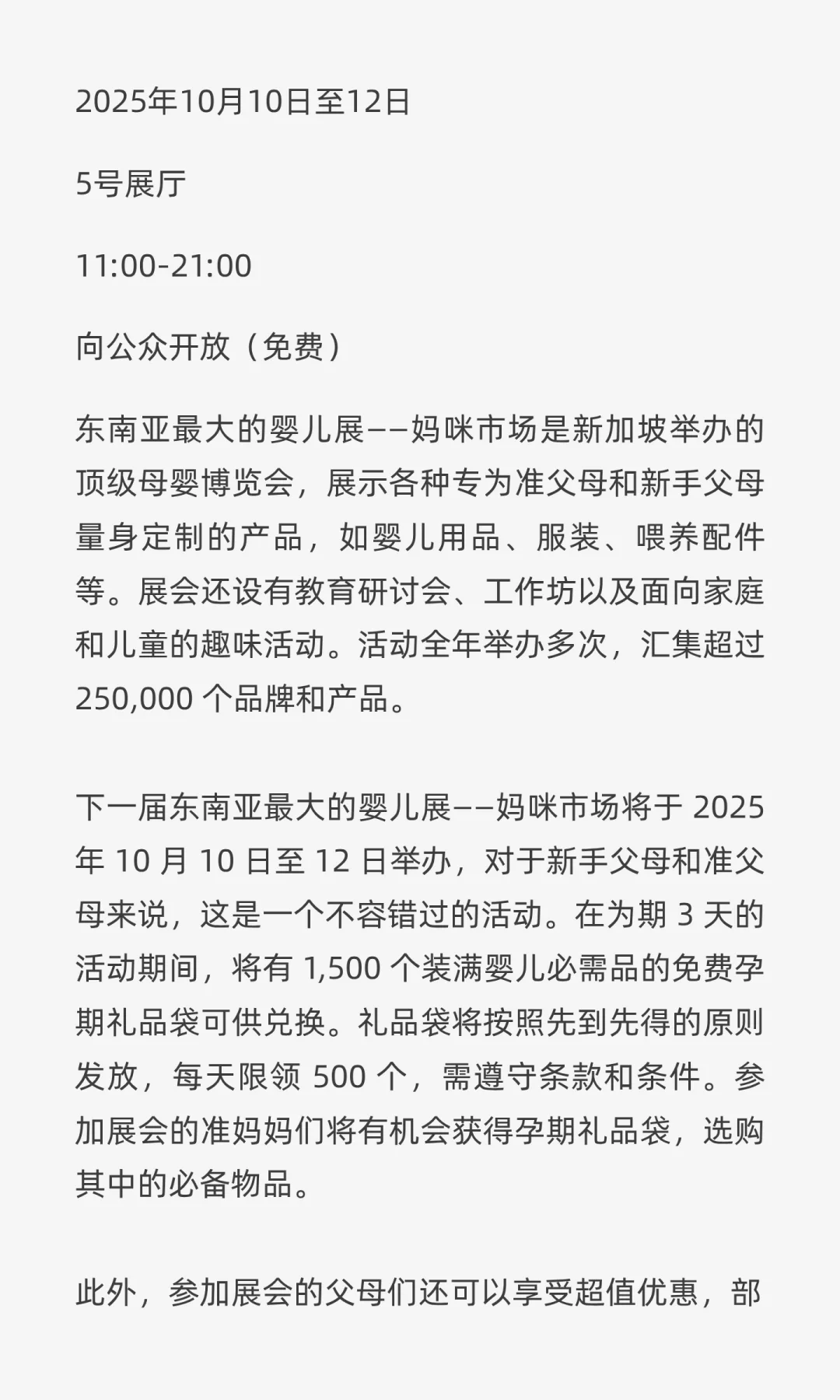 2025年10月10日至12日

5号展厅

11:00-21:00

向公众开放（免费）

东南亚最大的婴儿展——妈咪市场是新加坡举办的顶级母婴博览会，展示各种专为准父母和新手父母量身定制的产品，如婴儿用品、服装、喂养配件等。展会还设有教育研讨会、工作坊以及面向家庭和儿童的趣味活动。活动全年举办多次，汇集超过 250,000 个品牌和产品。

下一届东南亚最大的婴儿展——妈咪市场将于 2025 年 10 月 10 日至 12 日举办，对于新手父母和准父母来说，这是一个不容错过的活动。在为期 3 天的活动期间，将有 1,500 个装满婴儿必需品的免费孕期礼品袋可供兑换。礼品袋将按照先到先得的原则发放，每天限领 500 个，需遵守条款和条件。参加展会的准妈妈们将有机会获得孕期礼品袋，选购其中的必备物品。

此外，参加展会的父母们还可以享受超值优惠，部